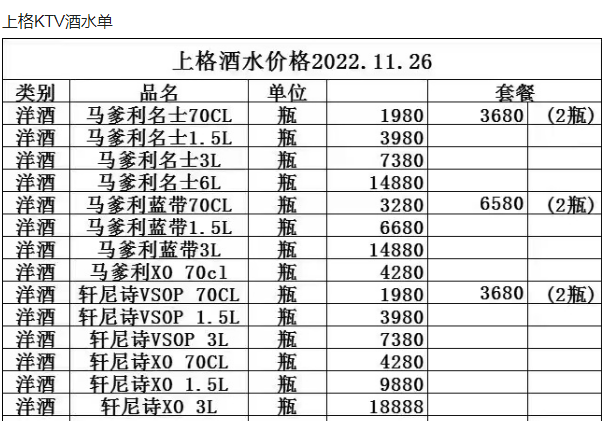 上格KTV酒水单

上格酒水价格2022.11.26

| 类别 | 品名 | 单位 | | 套餐 | |
|---|---|---|---|---|---|
| 洋酒 | 马爹利名士70CL | 瓶 | 1980 | 3680 | (2瓶) |
| 洋酒 | 马爹利名士1.5L | 瓶 | 3980 | | |
| 洋酒 | 马爹利名士3L | 瓶 | 7380 | | |
| 洋酒 | 马爹利名士6L | 瓶 | 14880 | | |
| 洋酒 | 马爹利蓝带70CL | 瓶 | 3280 | 6580 | (2瓶) |
| 洋酒 | 马爹利蓝带1.5L | 瓶 | 6680 | | |
| 洋酒 | 马爹利蓝带3L | 瓶 | 14880 | | |
| 洋酒 | 马爹利XO 70cl | 瓶 | 4280 | | |
| 洋酒 | 轩尼诗VSOP 70CL | 瓶 | 1980 | 3680 | (2瓶) |
| 洋酒 | 轩尼诗VSOP 1.5L | 瓶 | 3980 | | |
| 洋酒 | 轩尼诗VSOP 3L | 瓶 | 7380 | | |
| 洋酒 | 轩尼诗XO 70CL | 瓶 | 4280 | | |
| 洋酒 | 轩尼诗XO 1.5L | 瓶 | 9880 | | |
| 洋酒 | 轩尼诗XO 3L | 瓶 | 18888 | | |